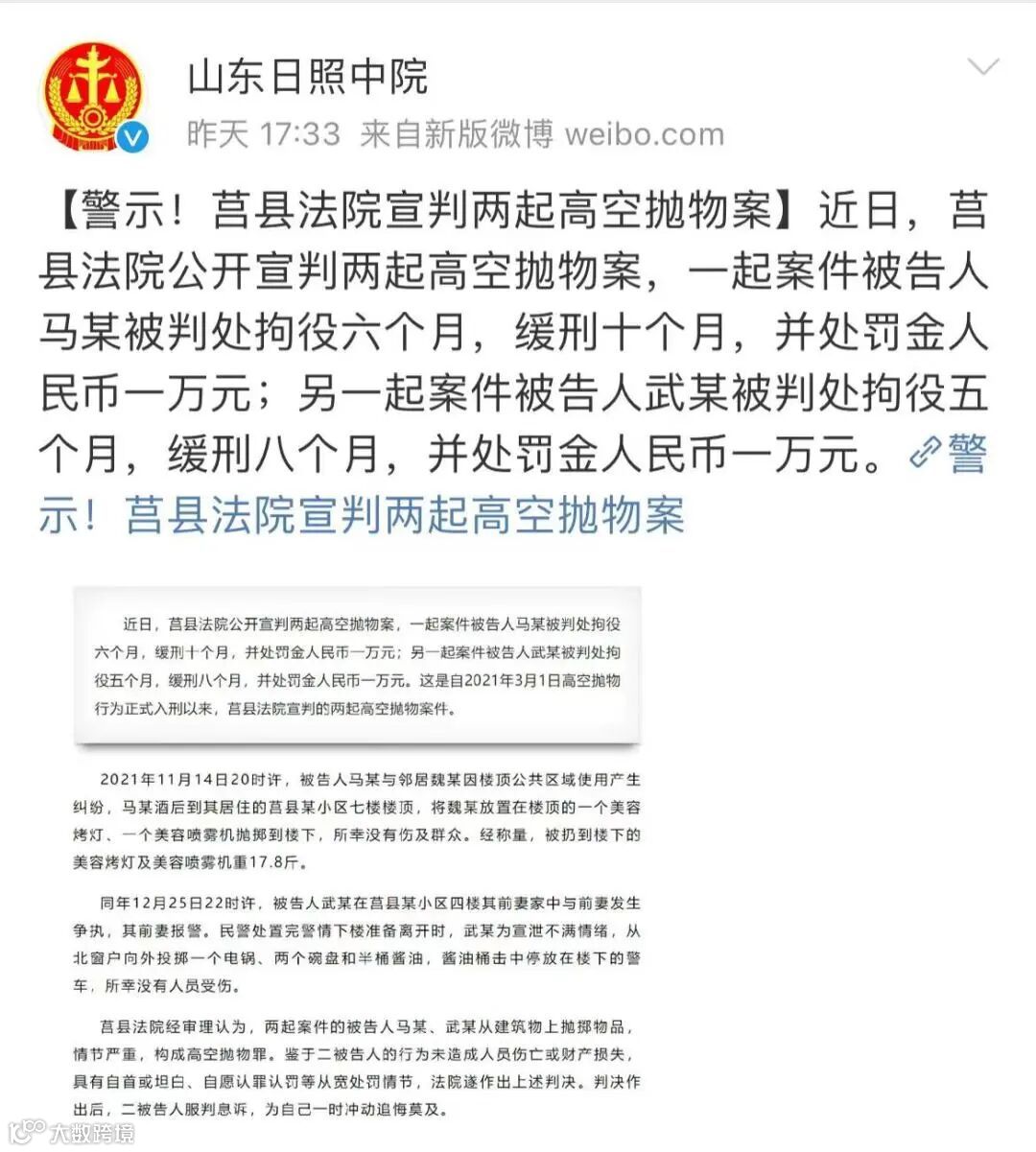 山东日照中院

昨天 17:33 来自新版微博 weibo.com

【警示！莒县法院宣判两起高空抛物案】近日，莒县法院公开宣判两起高空抛物案，一起案件被告人马某被判处拘役六个月，缓刑十个月，并处罚金人民币一万元；另一起案件被告人武某被判处拘役五个月，缓刑八个月，并处罚金人民币一万元。警示！莒县法院宣判两起高空抛物案

近日，莒县法院公开宣判两起高空抛物案，一起案件被告人马某被判处拘役六个月，缓刑十个月，并处罚金人民币一万元；另一起案件被告人武某被判处拘役五个月，缓刑八个月，并处罚金人民币一万元。这是自2021年3月1日高空抛物行为正式入刑以来，莒县法院宣判的两起高空抛物案件。

2021年11月14日20时许，被告人马某与邻居魏某因楼顶公共区域使用产生纠纷，马某酒后到其居住的莒县某小区七楼楼顶，将魏某放置在楼顶的一个美容烤灯、一个美容喷雾机抛掷到楼下，所幸没有伤及群众。经称量，被扔到楼下的美容烤灯及美容喷雾机重17.8斤。

同年12月25日22时许，被告人武某在莒县某小区四楼其前妻家中与前妻发生争执，其前妻报警。民警处置完警情下楼准备离开时，武某为宣泄不满情绪，从北窗户向外投掷一个电锅、两个碗盘和半桶酱油，酱油桶击中停放在楼下的警车，所幸没有人员受伤。

莒县法院经审理认为，两起案件的被告人马某、武某从建筑物上抛掷物品，情节严重，构成高空抛物罪。鉴于二被告人的行为未造成人员伤亡或财产损失，具有自首或坦白、自愿认罪认罚等从宽处罚情节，法院遂作出上述判决。判决作出后，二被告人服判息诉，为自己一时冲动追悔莫及。

大数跨境